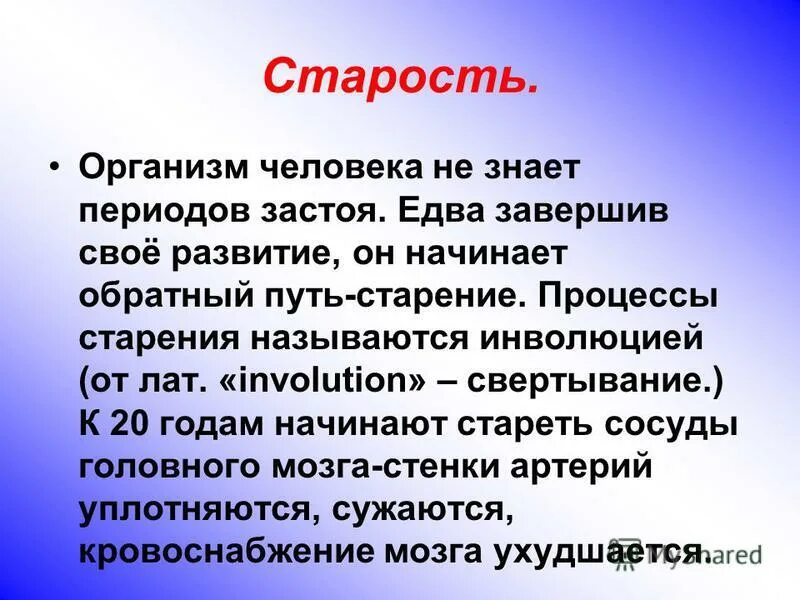 Старость.

• Организм человека не знает периодов застоя. Едва завершив своё развитие, он начинает обратный путь-старение. Процессы старения называются инволюцией (от лат. «involution» – свертывание.) К 20 годам начинают стареть сосуды головного мозга-стенки артерий уплотняются, сужаются, кровоснабжение мозга ухудшается.

MyShared